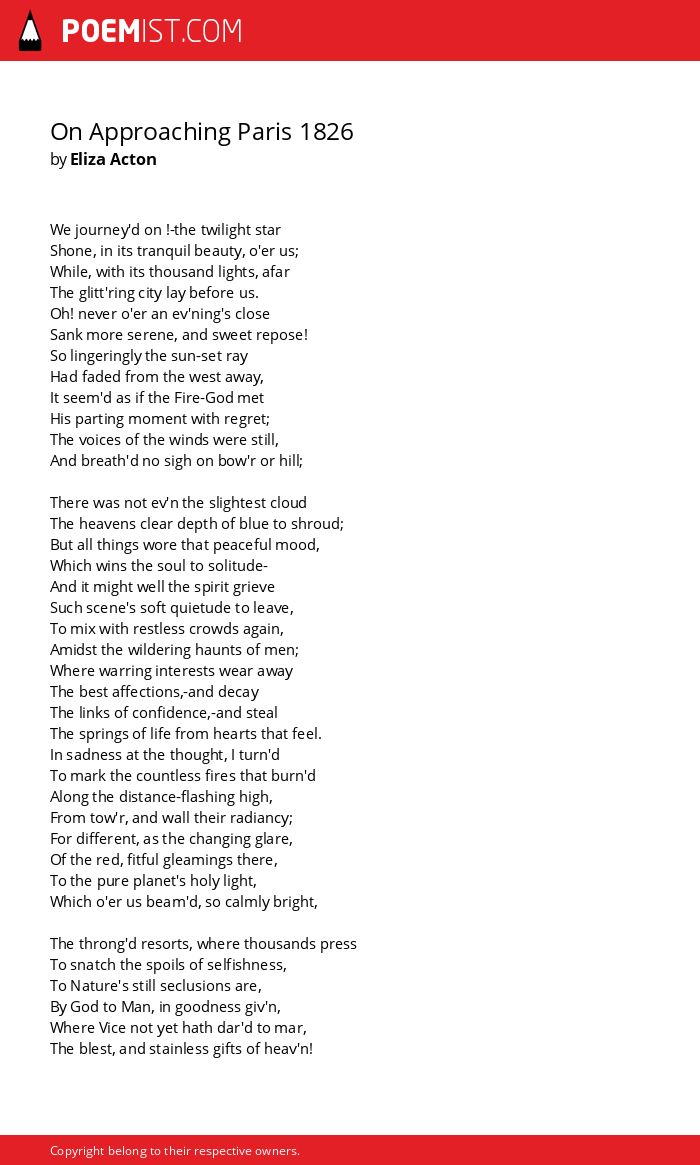 POEMIST.COM

On Approaching Paris 1826
by Eliza Acton

We journey'd on !-the twilight star
Shone, in its tranquil beauty, o'er us;
While, with its thousand lights, afar
The glitt'ring city lay before us.
Oh! never o'er an ev'ning's close
Sank more serene, and sweet repose!
So lingeringly the sun-set ray
Had faded from the west away,
It seem'd as if the Fire-God met
His parting moment with regret;
The voices of the winds were still,
And breath'd no sigh on bow'r or hill;

There was not ev'n the slightest cloud
The heavens clear depth of blue to shroud;
But all things wore that peaceful mood,
Which wins the soul to solitude-
And it might well the spirit grieve
Such scene's soft quietude to leave,
To mix with restless crowds again,
Amidst the wildering haunts of men;
Where warring interests wear away
The best affections,-and decay
The links of confidence,-and steal
The springs of life from hearts that feel.
In sadness at the thought, I turn'd
To mark the countless fires that burn'd
Along the distance-flashing high,
From tow'r, and wall their radiancy;
For different, as the changing glare,
Of the red, fitful gleamings there,
To the pure planet's holy light,
Which o'er us beam'd, so calmly bright,

The throng'd resorts, where thousands press
To snatch the spoils of selfishness,
To Nature's still seclusions are,
By God to Man, in goodness giv'n,
Where Vice not yet hath dar'd to mar,
The blest, and stainless gifts of heav'n!

Copyright belong to their respective owners.